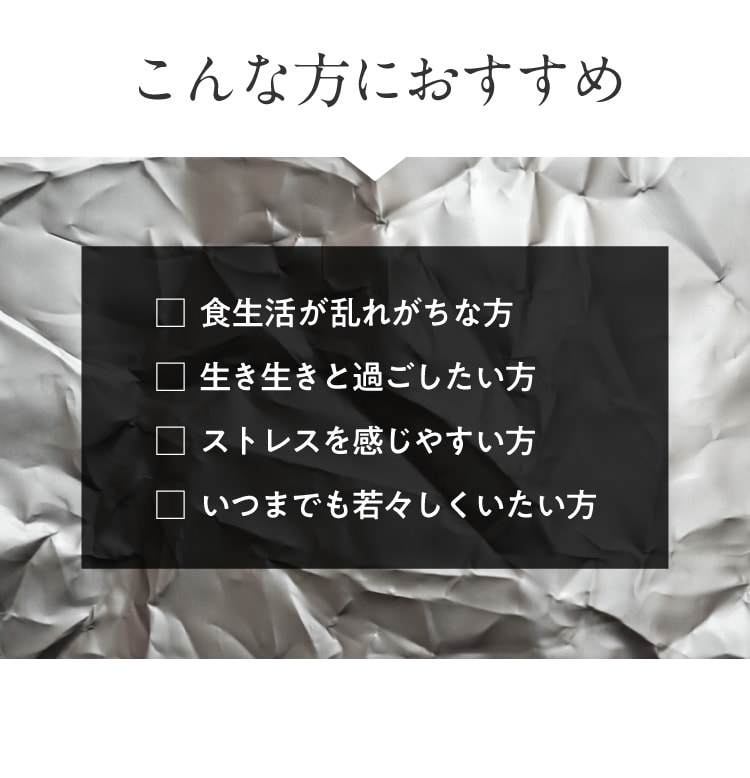 こんな方におすすめ

□ 食生活が乱れがちな方

□ 生き生きと過ごしたい方

□ ストレスを感じやすい方

□ いつまでも若々しくいたい方